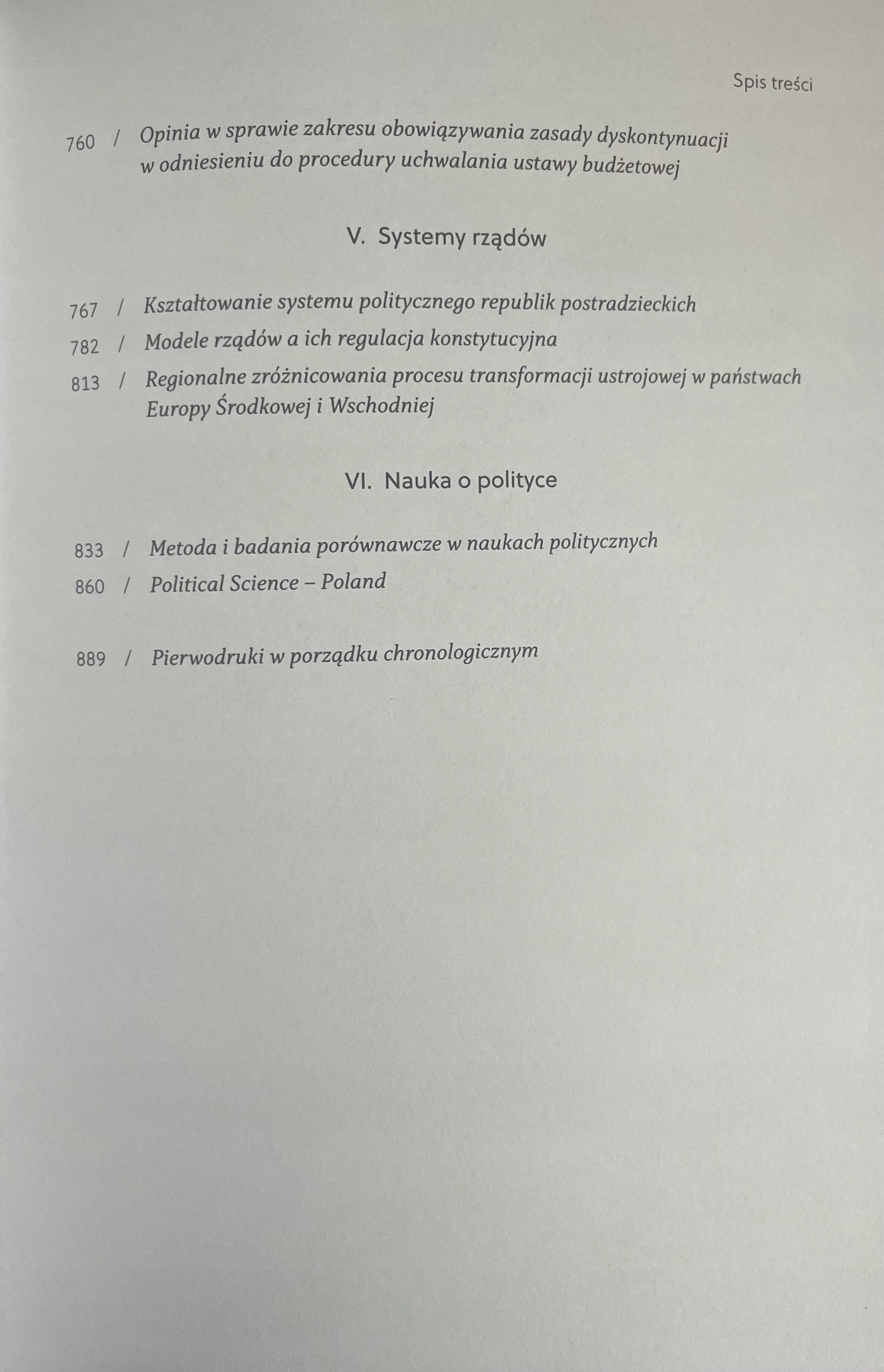 Spis treści

760 / Opinia w sprawie zakresu obowiązywania zasady dyskontynuacji w odniesieniu do procedury uchwalania ustawy budżetowej

V. Systemy rządów

767 / Kształtowanie systemu politycznego republik postradzieckich

782 / Modele rządów a ich regulacja konstytucyjna

813 / Regionalne zróżnicowania procesu transformacji ustrojowej w państwach Europy Środkowej i Wschodniej

VI. Nauka o polityce

833 / Metoda i badania porównawcze w naukach politycznych

860 / Political Science – Poland

889 / Pierwodruki w porządku chronologicznym